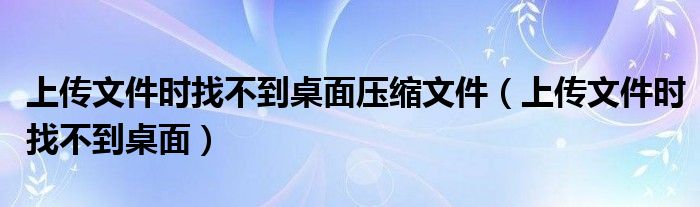 上传文件时找不到桌面压缩文件（上传文件时找不到桌面）